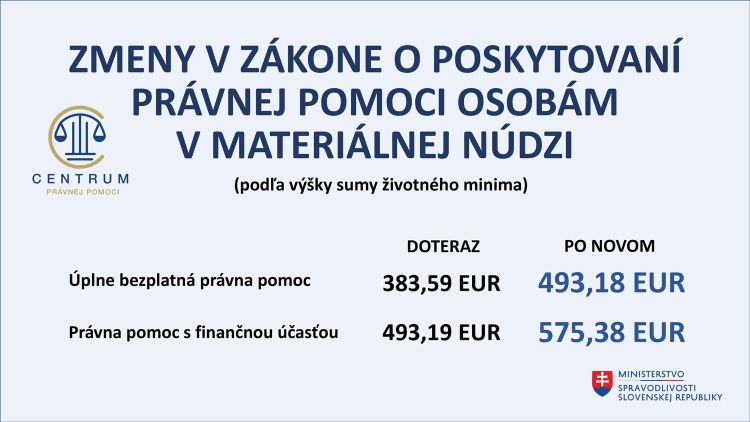 ZMENY V ZÁKONE O POSKYTOVANÍ PRÁVNEJ POMOCI OSOBÁM V MATERIÁLNEJ NÚDZI

CENTRUM
PRÁVNEJ POMOCI

(podľa výšky sumy životného minima)

|  | DOTERAZ | PO NOVOM |
|---|---|---|
| Úplne bezplatná právna pomoc | 383,59 EUR | 493,18 EUR |
| Právna pomoc s finančnou účasťou | 493,19 EUR | 575,38 EUR |

MINISTERSTVO
SPRAVODLIVOSTI
SLOVENSKEJ REPUBLIKY